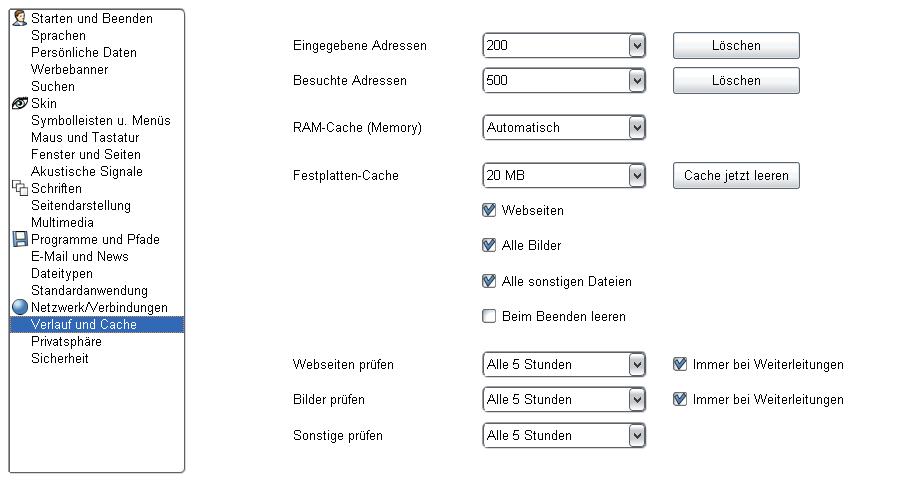 Starten und Beenden
Sprachen
Persönliche Daten
Werbebanner
Suchen
Skin
Symbolleisten u. Menüs
Maus und Tastatur
Fenster und Seiten
Akustische Signale
Schriften
Seitendarstellung
Multimedia
Programme und Pfade
E-Mail und News
Dateitypen
Standardanwendung
Netzwerk/Verbindungen
Verlauf und Cache
Privatsphäre
Sicherheit

Eingegebene Adressen 200 Löschen

Besuchte Adressen 500 Löschen

RAM-Cache (Memory) Automatisch

Festplatten-Cache 20 MB Cache jetzt leeren

Webseiten

Alle Bilder

Alle sonstigen Dateien

Beim Beenden leeren

Webseiten prüfen Alle 5 Stunden Immer bei Weiterleitungen

Bilder prüfen Alle 5 Stunden Immer bei Weiterleitungen

Sonstige prüfen Alle 5 Stunden